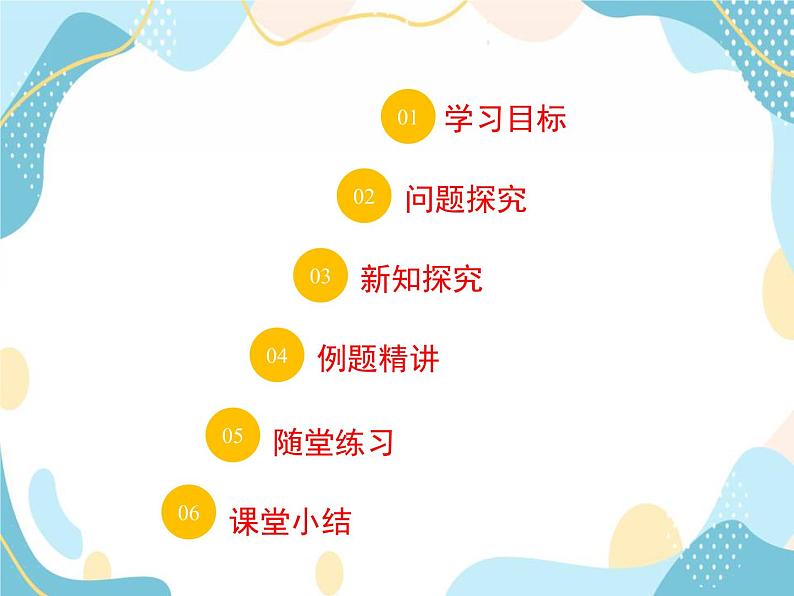 01 学习目标

02 问题探究

03 新知探究

04 例题精讲

05 随堂练习

06 课堂小结